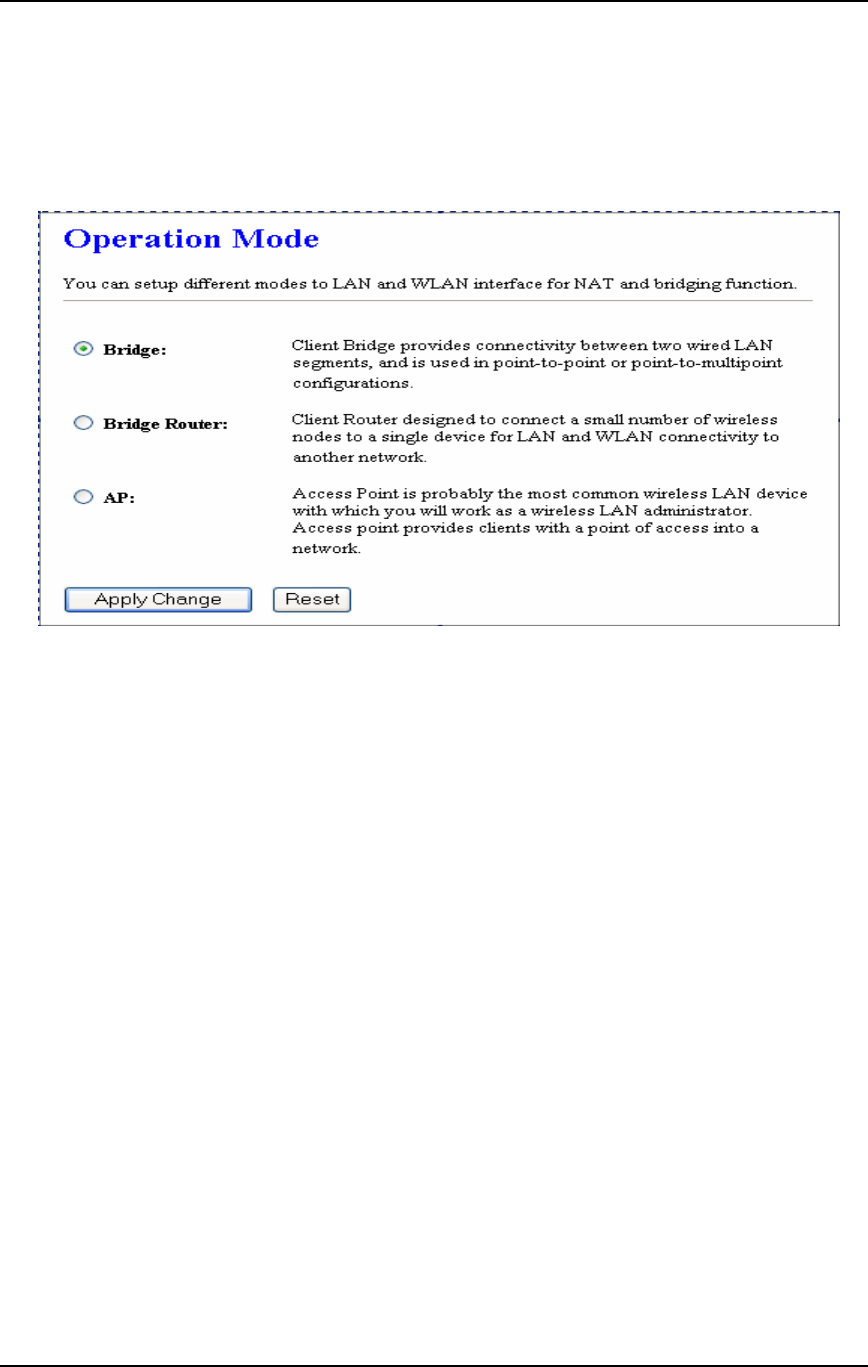 Operation Mode

You can setup different modes to LAN and WLAN interface for NAT and bridging function.

Bridge: Client Bridge provides connectivity between two wired LAN segments, and is used in point-to-point or point-to-multipoint configurations.

Bridge Router: Client Router designed to connect a small number of wireless nodes to a single device for LAN and WLAN connectivity to another network.

AP: Access Point is probably the most common wireless LAN device with which you will work as a wireless LAN administrator. Access point provides clients with a point of access into a network.

Apply Change Reset